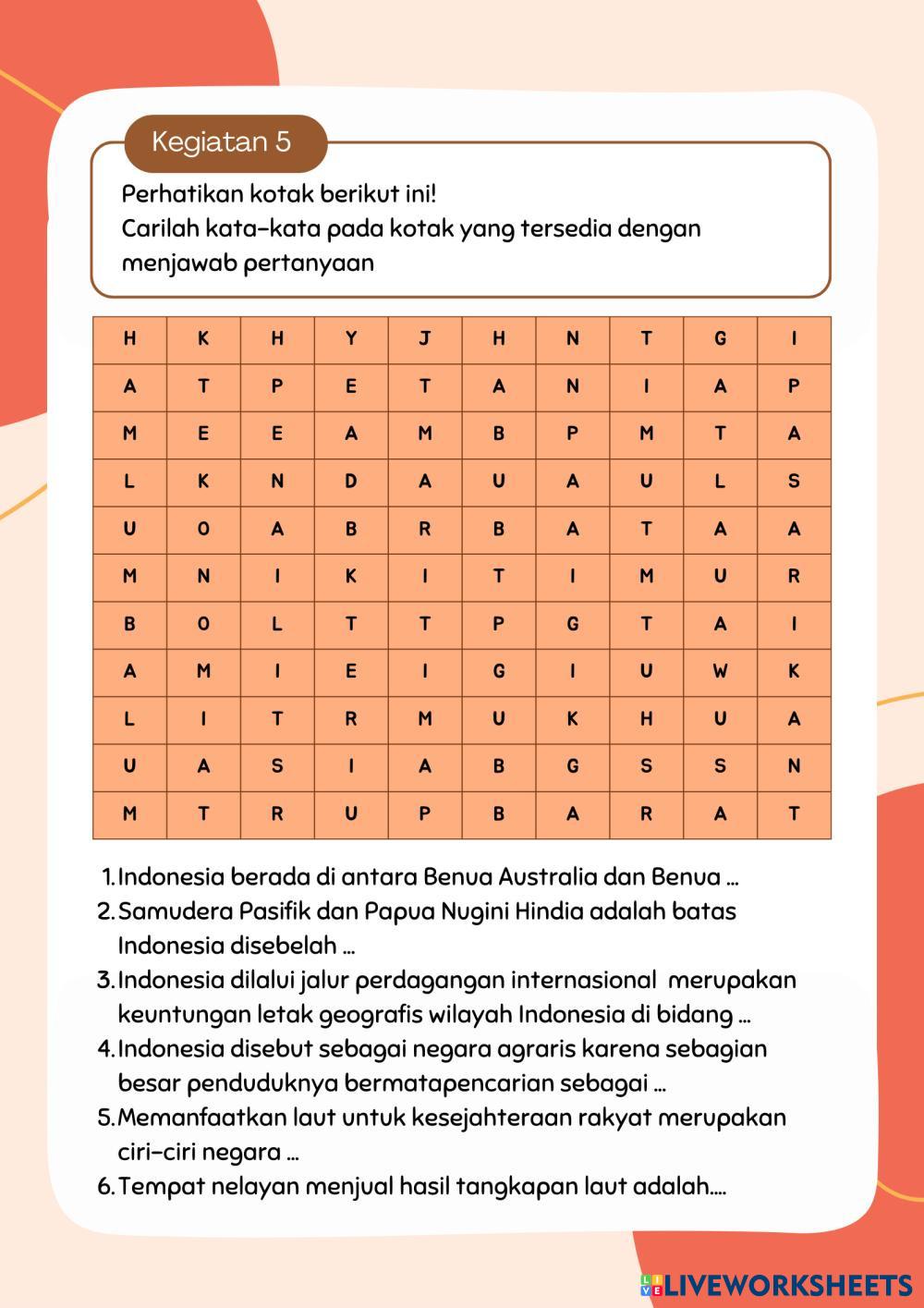 Kegiatan 5

Perhatikan kotak berikut ini!
Carilah kata-kata pada kotak yang tersedia dengan menjawab pertanyaan

| H | K | H | Y | J | H | N | T | G | I |
|---|---|---|---|---|---|---|---|---|---|
| A | T | P | E | T | A | N | I | A | P |
| M | E | E | A | M | B | P | M | T | A |
| L | K | N | D | A | U | A | U | L | S |
| U | O | A | B | R | B | A | T | A | A |
| M | N | I | K | I | T | I | M | U | R |
| B | O | L | T | T | P | G | T | A | I |
| A | M | I | E | I | G | I | U | W | K |
| L | I | T | R | M | U | K | H | U | A |
| U | A | S | I | A | B | G | S | S | N |
| M | T | R | U | P | B | A | R | A | T |

1. Indonesia berada di antara Benua Australia dan Benua ...
2. Samudera Pasifik dan Papua Nugini Hindia adalah batas Indonesia disebelah ...
3. Indonesia dilalui jalur perdagangan internasional merupakan keuntungan letak geografis wilayah Indonesia di bidang ...
4. Indonesia disebut sebagai negara agraris karena sebagian besar penduduknya bermatapencarian sebagai ...
5. Memanfaatkan laut untuk kesejahteraan rakyat merupakan ciri-ciri negara ...
6. Tempat nelayan menjual hasil tangkapan laut adalah....

LIVEWORKSHEETS